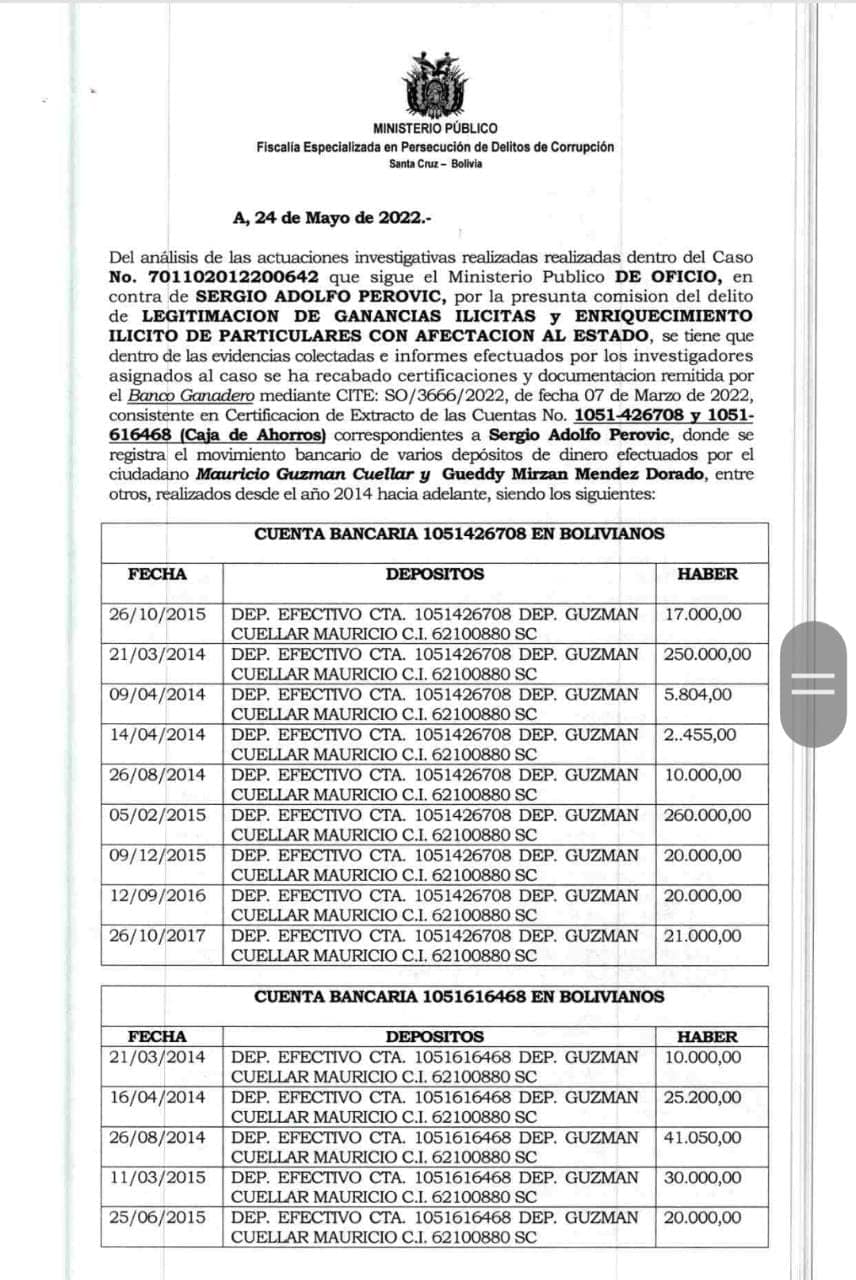 MINISTERIO PÚBLICO
Fiscalía Especializada en Persecución de Delitos de Corrupción
Santa Cruz – Bolivia

A, 24 de Mayo de 2022.-

Del análisis de las actuaciones investigativas realizadas realizadas dentro del Caso No. 701102012200642 que sigue el Ministerio Publico DE OFICIO, en contra de SERGIO ADOLFO PEROVIC, por la presunta comision del delito de LEGITIMACION DE GANANCIAS ILICITAS y ENRIQUECIMIENTO ILICITO DE PARTICULARES CON AFECTACION AL ESTADO, se tiene que dentro de las evidencias colectadas e informes efectuados por los investigadores asignados al caso se ha recabado certificaciones y documentacion remitida por el Banco Ganadero mediante CITE: SO/3666/2022, de fecha 07 de Marzo de 2022, consistente en Certificacion de Extracto de las Cuentas No. 1051-426708 y 1051-616468 (Caja de Ahorros) correspondientes a Sergio Adolfo Perovic, donde se registra el movimiento bancario de varios depósitos de dinero efectuados por el ciudadano Mauricio Guzman Cuellar y Gueddy Mirzan Mendez Dorado, entre otros, realizados desde el año 2014 hacia adelante, siendo los siguientes:

CUENTA BANCARIA 1051426708 EN BOLIVIANOS

| FECHA | DEPOSITOS | HABER |
|---|---|---|
| 26/10/2015 | DEP. EFECTIVO CTA. 1051426708 DEP. GUZMAN CUELLAR MAURICIO C.I. 62100880 SC | 17.000,00 |
| 21/03/2014 | DEP. EFECTIVO CTA. 1051426708 DEP. GUZMAN CUELLAR MAURICIO C.I. 62100880 SC | 250.000,00 |
| 09/04/2014 | DEP. EFECTIVO CTA. 1051426708 DEP. GUZMAN CUELLAR MAURICIO C.I. 62100880 SC | 5.804,00 |
| 14/04/2014 | DEP. EFECTIVO CTA. 1051426708 DEP. GUZMAN CUELLAR MAURICIO C.I. 62100880 SC | 2..455,00 |
| 26/08/2014 | DEP. EFECTIVO CTA. 1051426708 DEP. GUZMAN CUELLAR MAURICIO C.I. 62100880 SC | 10.000,00 |
| 05/02/2015 | DEP. EFECTIVO CTA. 1051426708 DEP. GUZMAN CUELLAR MAURICIO C.I. 62100880 SC | 260.000,00 |
| 09/12/2015 | DEP. EFECTIVO CTA. 1051426708 DEP. GUZMAN CUELLAR MAURICIO C.I. 62100880 SC | 20.000,00 |
| 12/09/2016 | DEP. EFECTIVO CTA. 1051426708 DEP. GUZMAN CUELLAR MAURICIO C.I. 62100880 SC | 20.000,00 |
| 26/10/2017 | DEP. EFECTIVO CTA. 1051426708 DEP. GUZMAN CUELLAR MAURICIO C.I. 62100880 SC | 21.000,00 |

CUENTA BANCARIA 1051616468 EN BOLIVIANOS

| FECHA | DEPOSITOS | HABER |
|---|---|---|
| 21/03/2014 | DEP. EFECTIVO CTA. 1051616468 DEP. GUZMAN CUELLAR MAURICIO C.I. 62100880 SC | 10.000,00 |
| 16/04/2014 | DEP. EFECTIVO CTA. 1051616468 DEP. GUZMAN CUELLAR MAURICIO C.I. 62100880 SC | 25.200,00 |
| 26/08/2014 | DEP. EFECTIVO CTA. 1051616468 DEP. GUZMAN CUELLAR MAURICIO C.I. 62100880 SC | 41.050,00 |
| 11/03/2015 | DEP. EFECTIVO CTA. 1051616468 DEP. GUZMAN CUELLAR MAURICIO C.I. 62100880 SC | 30.000,00 |
| 25/06/2015 | DEP. EFECTIVO CTA. 1051616468 DEP. GUZMAN CUELLAR MAURICIO C.I. 62100880 SC | 20.000,00 |